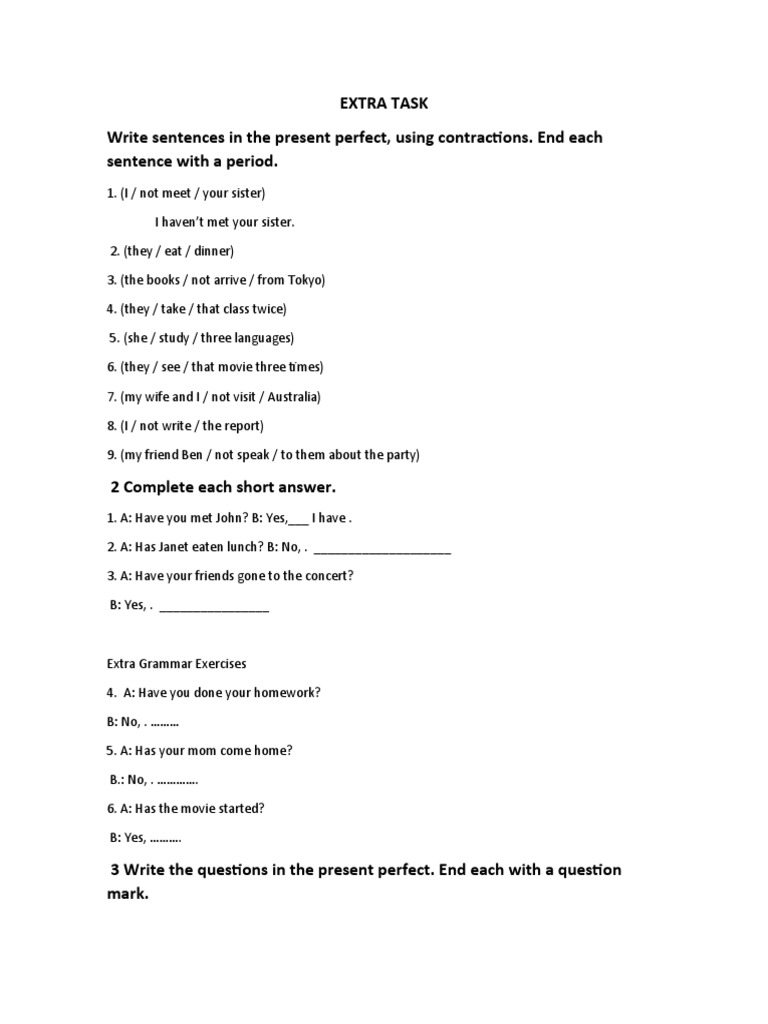 EXTRA TASK

Write sentences in the present perfect, using contractions. End each sentence with a period.

1. (I / not meet / your sister)

I haven't met your sister.

2. (they / eat / dinner)

3. (the books / not arrive / from Tokyo)

4. (they / take / that class twice)

5. (she / study / three languages)

6. (they / see / that movie three times)

7. (my wife and I / not visit / Australia)

8. (I / not write / the report)

9. (my friend Ben / not speak / to them about the party)

2 Complete each short answer.

1. A: Have you met John? B: Yes,___ I have .

2. A: Has Janet eaten lunch? B: No, . ____________________

3. A: Have your friends gone to the concert?

B: Yes, . ________________

Extra Grammar Exercises

4. A: Have you done your homework?

B: No, . ………

5. A: Has your mom come home?

B.: No, . ………….

6. A: Has the movie started?

B: Yes, ……….

3 Write the questions in the present perfect. End each with a question mark.